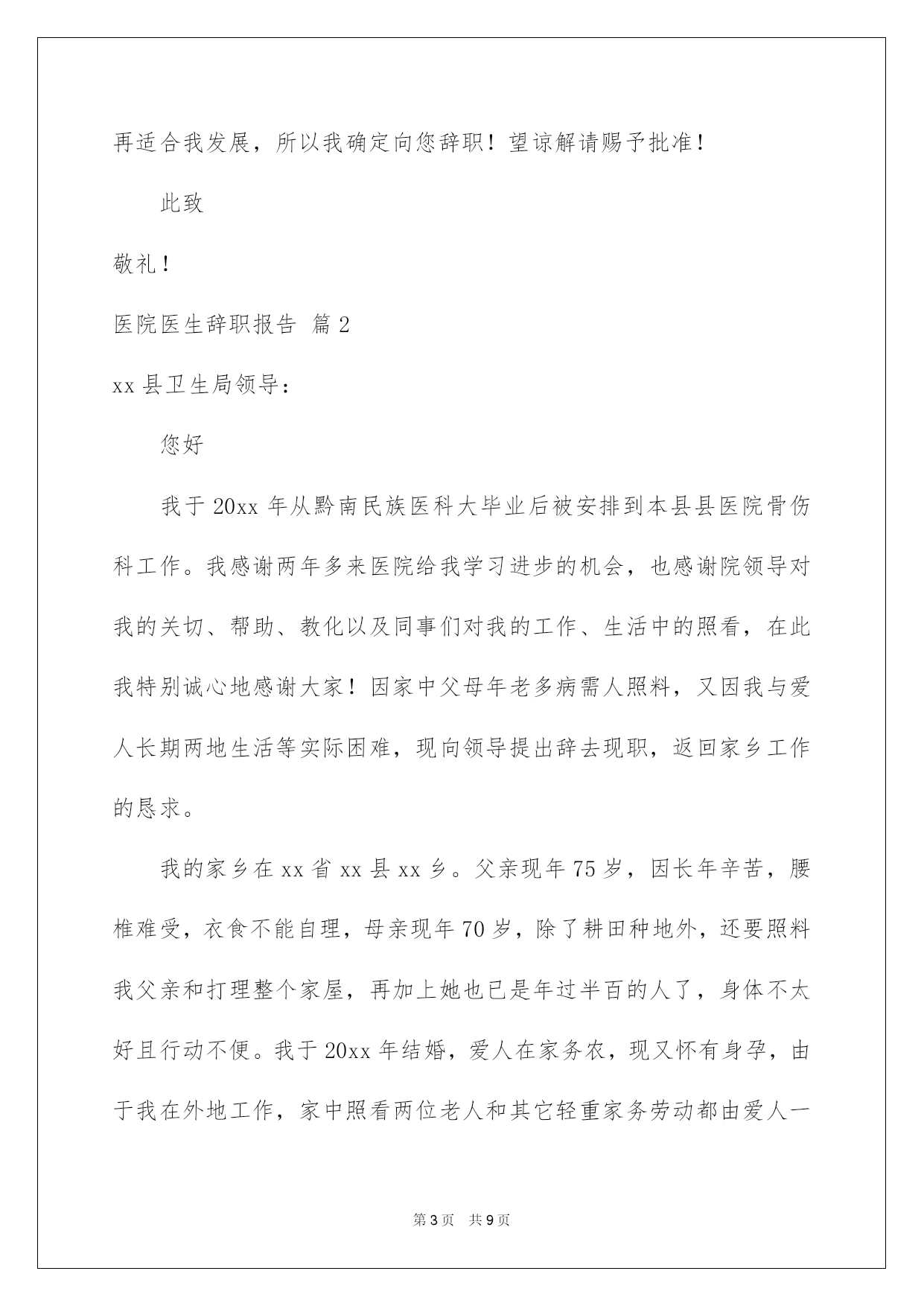 再适合我发展，所以我确定向您辞职！望谅解请赐予批准！

此致

敬礼！

医院医生辞职报告 篇2

xx县卫生局领导：

您好

我于20xx年从黔南民族医科大毕业后被安排到本县县医院骨伤科工作。我感谢两年多来医院给我学习进步的机会，也感谢院领导对我的关切、帮助、教化以及同事们对我的工作、生活中的照看，在此我特别诚心地感谢大家！因家中父母年老多病需人照料，又因我与爱人长期两地生活等实际困难，现向领导提出辞去现职，返回家乡工作的恳求。

我的家乡在xx省xx县xx乡。父亲现年75岁，因长年辛苦，腰椎难受，衣食不能自理，母亲现年70岁，除了耕田种地外，还要照料我父亲和打理整个家屋，再加上她也已是年过半百的人了，身体不太好且行动不便。我于20xx年结婚，爱人在家务农，现又怀有身孕，由于我在外地工作，家中照看两位老人和其它轻重家务劳动都由爱人一

第3页 共9页